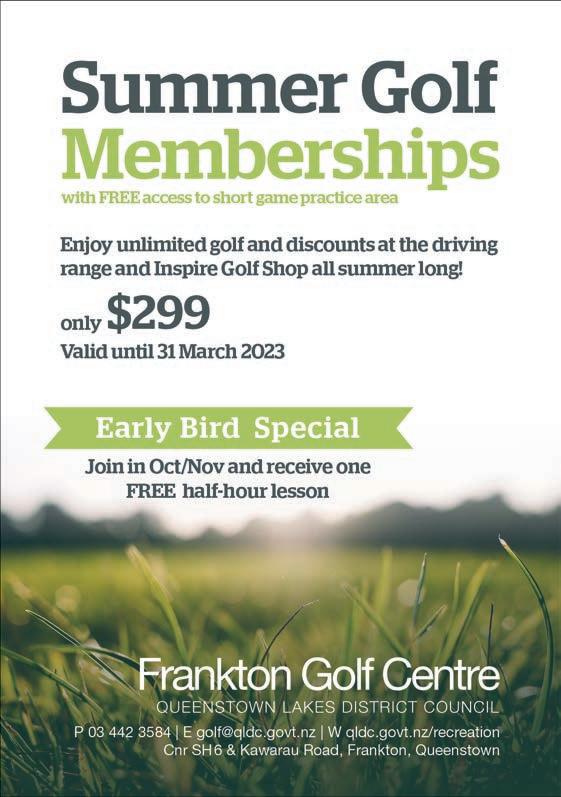 Summer Golf
Memberships
with FREE access to short game practice area

Enjoy unlimited golf and discounts at the driving range and Inspire Golf Shop all summer long!

only $299
Valid until 31 March 2023

Early Bird Special
Join in Oct/Nov and receive one FREE half-hour lesson

Frankton Golf Centre
QUEENSTOWN LAKES DISTRICT COUNCIL
P 03 442 3584 | E golf@qldc.govt.nz | W qldc.govt.nz/recreation
Cnr SH6 & Kawarau Road, Frankton, Queenstown